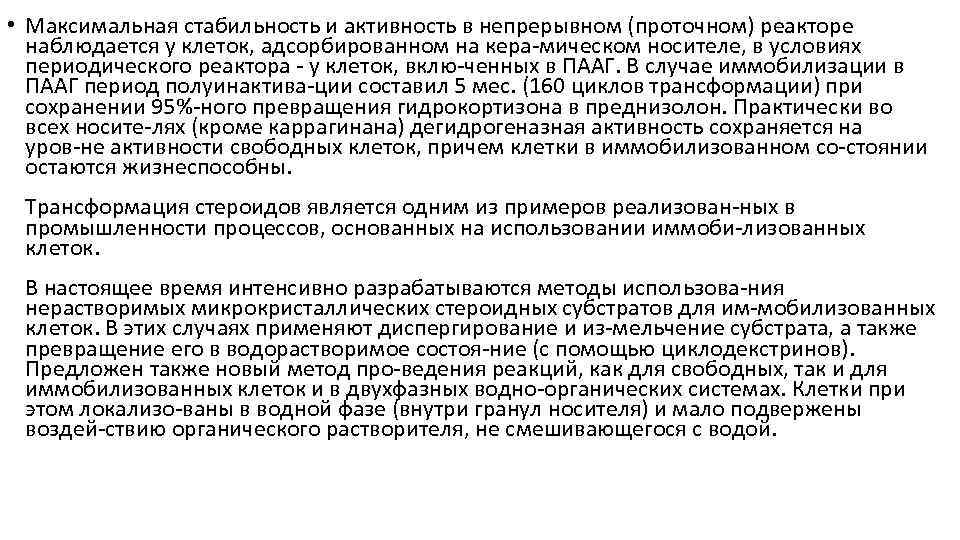 • Максимальная стабильность и активность в непрерывном (проточном) реакторе наблюдается у клеток, адсорбированном на кера-мическом носителе, в условиях периодического реактора - у клеток, вклю-ченных в ПААГ. В случае иммобилизации в ПААГ период полуинактива-ции составил 5 мес. (160 циклов трансформации) при сохранении 95%-ного превращения гидрокортизона в преднизолон. Практически во всех носите-лях (кроме каррагинана) дегидрогеназная активность сохраняется на уров-не активности свободных клеток, причем клетки в иммобилизованном со-стоянии остаются жизнеспособны.

Трансформация стероидов является одним из примеров реализован-ных в промышленности процессов, основанных на использовании иммоби-лизованных клеток.

В настоящее время интенсивно разрабатываются методы использова-ния нерастворимых микрокристаллических стероидных субстратов для им-мобилизованных клеток. В этих случаях применяют диспергирование и из-мельчение субстрата, а также превращение его в водорастворимое состоя-ние (с помощью циклодекстринов). Предложен также новый метод про-ведения реакций, как для свободных, так и для иммобилизованных клеток и в двухфазных водно-органических системах. Клетки при этом локализо-ваны в водной фазе (внутри гранул носителя) и мало подвержены воздей-ствию органического растворителя, не смешивающегося с водой.